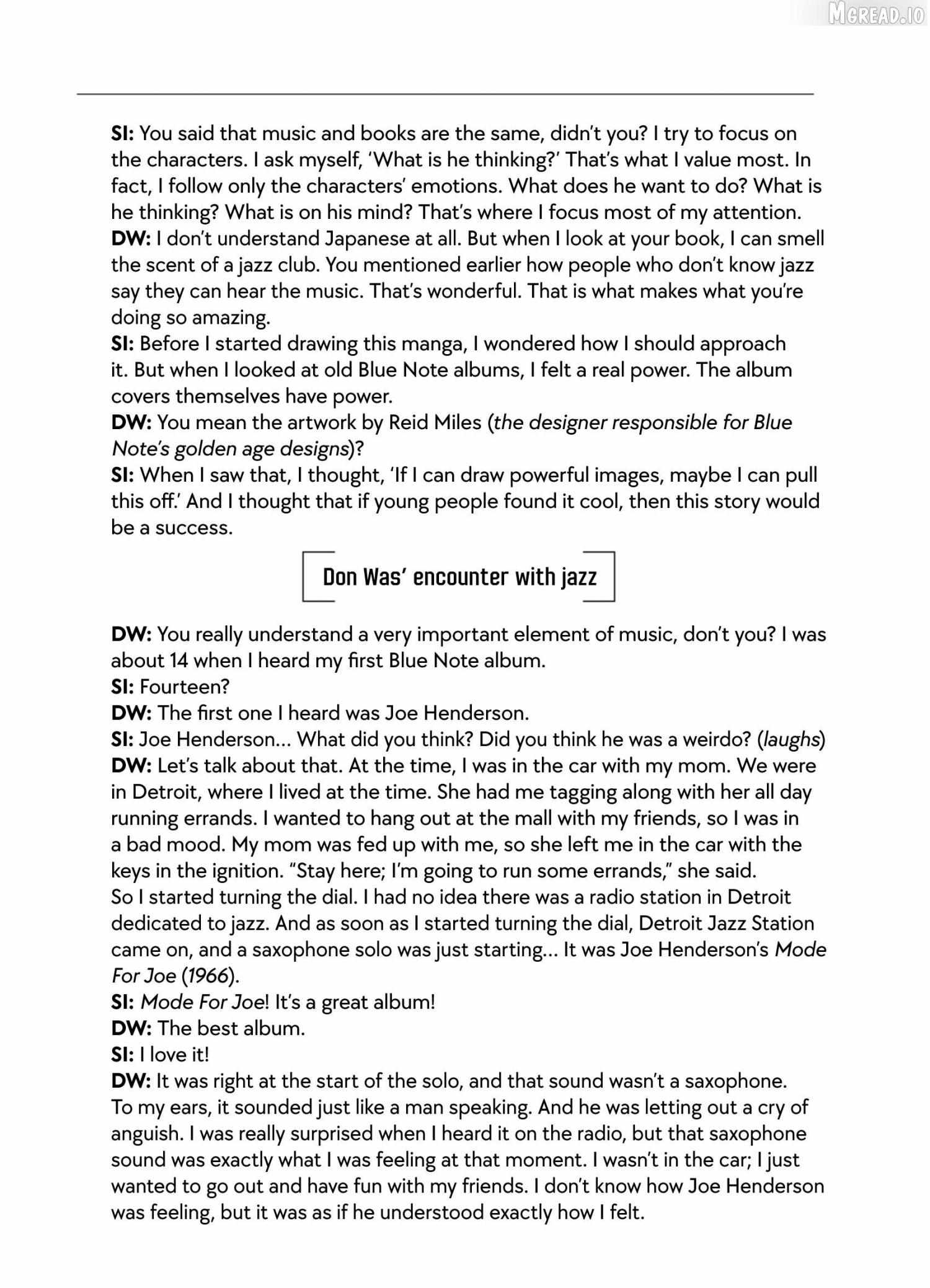 SI: You said that music and books are the same, didn't you? I try to focus on the characters. I ask myself, 'What is he thinking?' That's what I value most. In fact, I follow only the characters' emotions. What does he want to do? What is he thinking? What is on his mind? That's where I focus most of my attention.

DW: I don't understand Japanese at all. But when I look at your book, I can smell the scent of a jazz club. You mentioned earlier how people who don't know jazz say they can hear the music. That's wonderful. That is what makes what you're doing so amazing.

SI: Before I started drawing this manga, I wondered how I should approach it. But when I looked at old Blue Note albums, I felt a real power. The album covers themselves have power.

DW: You mean the artwork by Reid Miles (the designer responsible for Blue Note's golden age designs)?

SI: When I saw that, I thought, 'If I can draw powerful images, maybe I can pull this off.' And I thought that if young people found it cool, then this story would be a success.

Don Was' encounter with jazz

DW: You really understand a very important element of music, don't you? I was about 14 when I heard my first Blue Note album.

SI: Fourteen?

DW: The first one I heard was Joe Henderson.

SI: Joe Henderson... What did you think? Did you think he was a weirdo? (laughs)

DW: Let's talk about that. At the time, I was in the car with my mom. We were in Detroit, where I lived at the time. She had me tagging along with her all day running errands. I wanted to hang out at the mall with my friends, so I was in a bad mood. My mom was fed up with me, so she left me in the car with the keys in the ignition. "Stay here; I'm going to run some errands," she said.
So I started turning the dial. I had no idea there was a radio station in Detroit dedicated to jazz. And as soon as I started turning the dial, Detroit Jazz Station came on, and a saxophone solo was just starting... It was Joe Henderson's Mode For Joe (1966).

SI: Mode For Joe! It's a great album!

DW: The best album.

SI: I love it!

DW: It was right at the start of the solo, and that sound wasn't a saxophone. To my ears, it sounded just like a man speaking. And he was letting out a cry of anguish. I was really surprised when I heard it on the radio, but that saxophone sound was exactly what I was feeling at that moment. I wasn't in the car; I just wanted to go out and have fun with my friends. I don't know how Joe Henderson was feeling, but it was as if he understood exactly how I felt.

MGREAD.IO